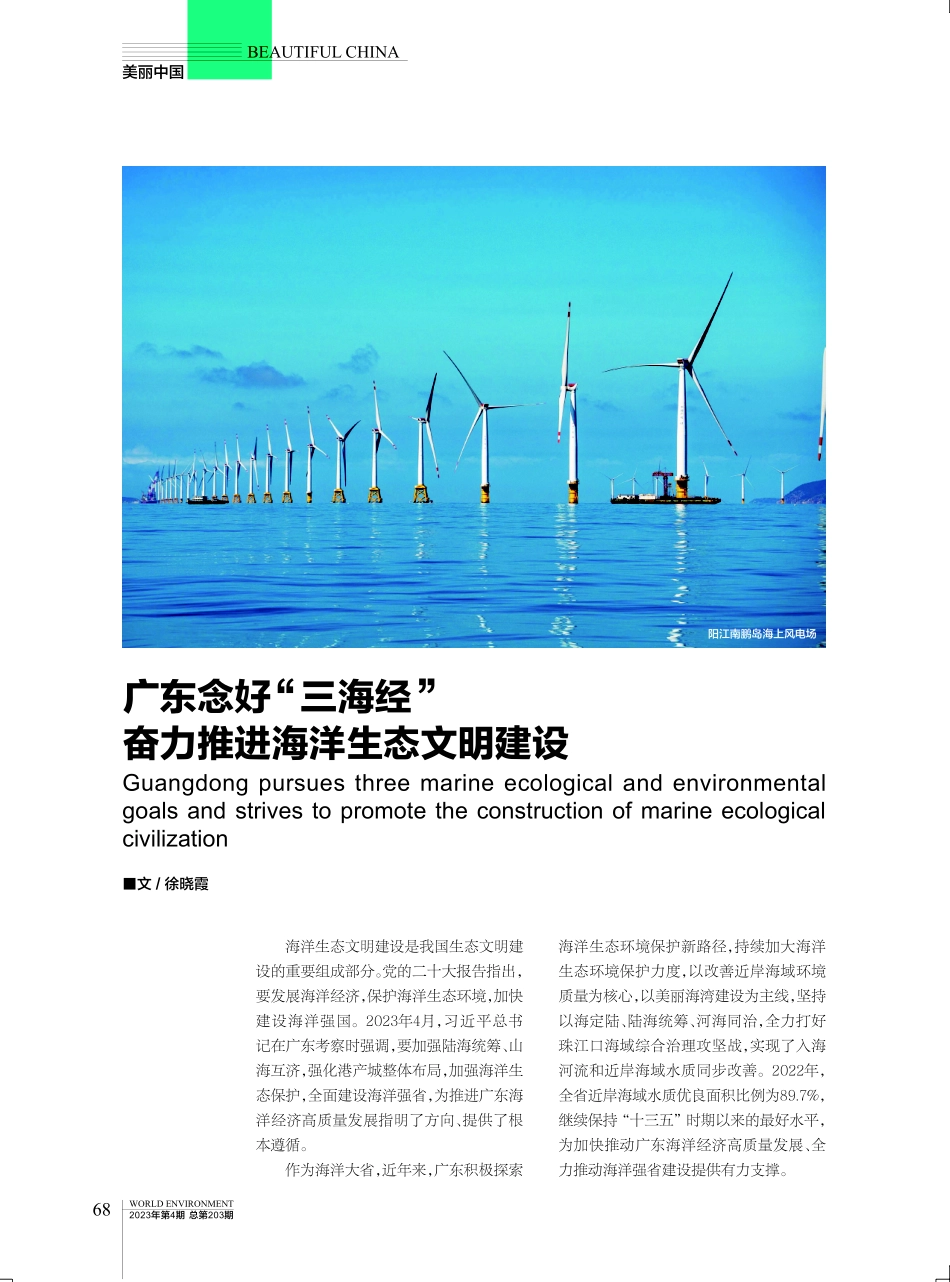 BEAUTIFUL CHINA
美丽中国

阳江南鹏岛海上风电场

广东念好“三海经”
奋力推进海洋生态文明建设

Guangdong pursues three marine ecological and environmental goals and strives to promote the construction of marine ecological civilization

■文 / 徐晓霞

海洋生态文明建设是我国生态文明建设的重要组成部分。党的二十大报告指出，要发展海洋经济，保护海洋生态环境，加快建设海洋强国。2023年4月，习近平总书记在广东考察时强调，要加强陆海统筹、山海互济，强化港产城整体布局，加强海洋生态保护，全面建设海洋强省，为推进广东海洋经济高质量发展指明了方向、提供了根本遵循。

作为海洋大省，近年来，广东积极探索海洋生态环境保护新路径，持续加大海洋生态环境保护力度，以改善近岸海域环境质量为核心，以美丽海湾建设为主线，坚持以海定陆、陆海统筹、河海同治，全力打好珠江口海域综合治理攻坚战，实现了入海河流和近岸海域水质同步改善。2022年，全省近岸海域水质优良面积比例为89.7%，继续保持“十三五”时期以来的最好水平，为加快推动广东海洋经济高质量发展、全力推动海洋强省建设提供有力支撑。

68
WORLD ENVIRONMENT
2023年第4期 总第203期